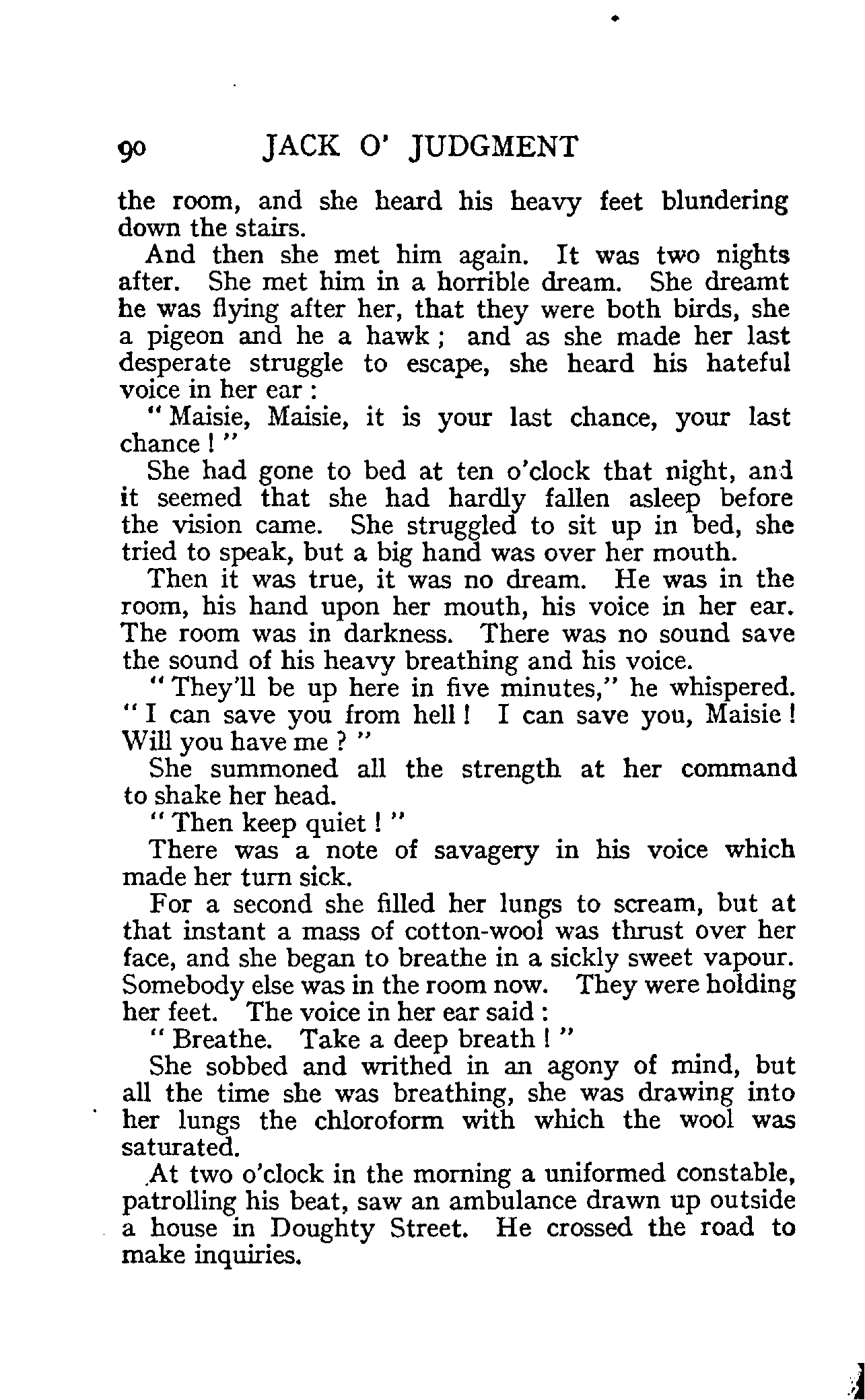 90 JACK O' JUDGMENT

the room, and she heard his heavy feet blundering down the stairs.

And then she met him again. It was two nights after. She met him in a horrible dream. She dreamt he was flying after her, that they were both birds, she a pigeon and he a hawk; and as she made her last desperate struggle to escape, she heard his hateful voice in her ear:

"Maisie, Maisie, it is your last chance, your last chance!"

She had gone to bed at ten o'clock that night, and it seemed that she had hardly fallen asleep before the vision came. She struggled to sit up in bed, she tried to speak, but a big hand was over her mouth.

Then it was true, it was no dream. He was in the room, his hand upon her mouth, his voice in her ear. The room was in darkness. There was no sound save the sound of his heavy breathing and his voice.

"They'll be up here in five minutes," he whispered. "I can save you from hell! I can save you, Maisie! Will you have me?"

She summoned all the strength at her command to shake her head.

"Then keep quiet!"

There was a note of savagery in his voice which made her turn sick.

For a second she filled her lungs to scream, but at that instant a mass of cotton-wool was thrust over her face, and she began to breathe in a sickly sweet vapour. Somebody else was in the room now. They were holding her feet. The voice in her ear said:

"Breathe. Take a deep breath!"

She sobbed and writhed in an agony of mind, but all the time she was breathing, she was drawing into her lungs the chloroform with which the wool was saturated.

At two o'clock in the morning a uniformed constable, patrolling his beat, saw an ambulance drawn up outside a house in Doughty Street. He crossed the road to make inquiries.